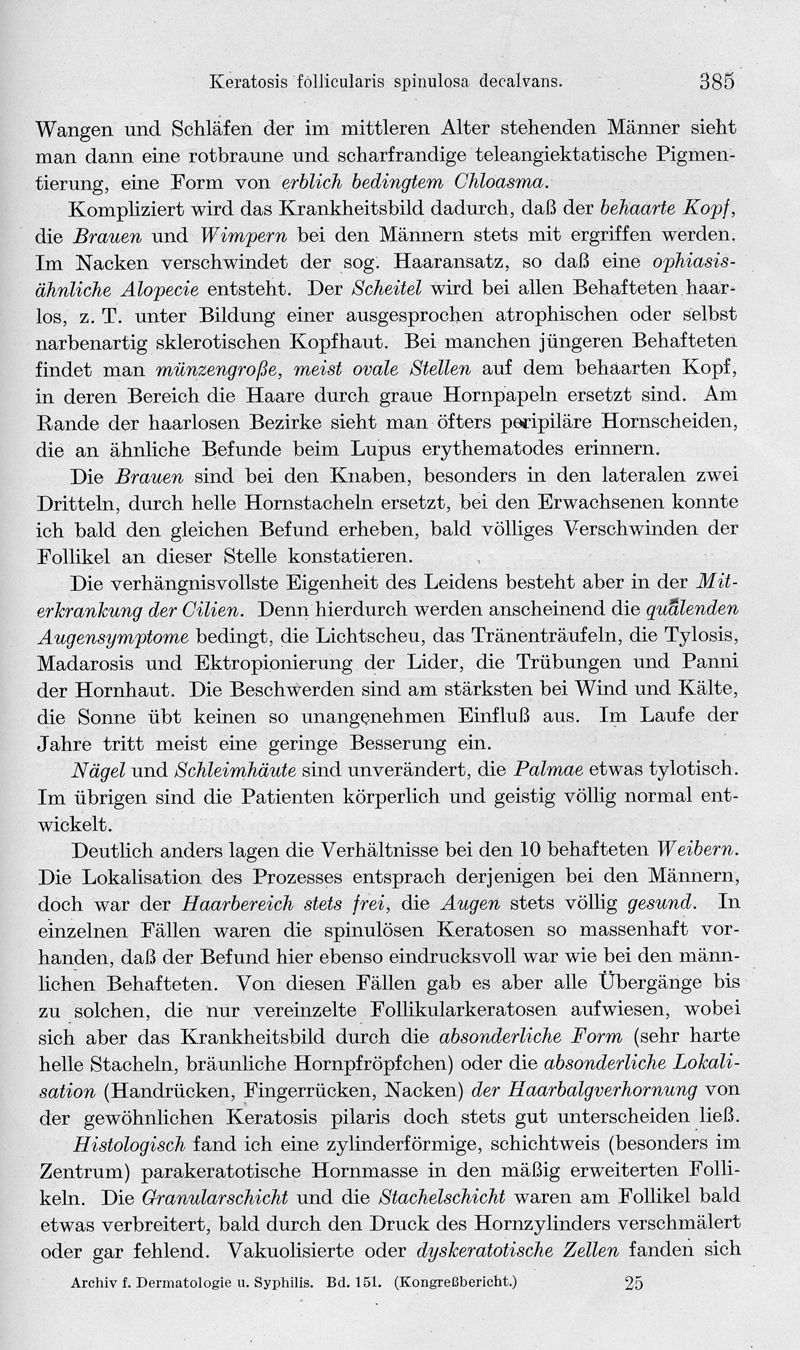 Keratosis follicularis spinulosa decalvans. 385

Wangen und Schläfen der im mittleren Alter stehenden Männer sieht man dann eine rotbraune und scharfrandige teleangiektatische Pigmentierung, eine Form von erblich bedingtem Chloasma.

Kompliziert wird das Krankheitsbild dadurch, daß der behaarte Kopf, die Brauen und Wimpern bei den Männern stets mit ergriffen werden. Im Nacken verschwindet der sog. Haaransatz, so daß eine ophiasisähnliche Alopecie entsteht. Der Scheitel wird bei allen Behafteten haarlos, z. T. unter Bildung einer ausgesprochen atrophischen oder selbst narbenartig sklerotischen Kopfhaut. Bei manchen jüngeren Behafteten findet man münzengroße, meist ovale Stellen auf dem behaarten Kopf, in deren Bereich die Haare durch graue Hornpapeln ersetzt sind. Am Rande der haarlosen Bezirke sieht man öfters peripiläre Hornscheiden, die an ähnliche Befunde beim Lupus erythematodes erinnern.

Die Brauen sind bei den Knaben, besonders in den lateralen zwei Dritteln, durch helle Hornstacheln ersetzt, bei den Erwachsenen konnte ich bald den gleichen Befund erheben, bald völliges Verschwinden der Follikel an dieser Stelle konstatieren.

Die verhängnisvollste Eigenheit des Leidens besteht aber in der Miterkrankung der Cilien. Denn hierdurch werden anscheinend die quälenden Augensymptome bedingt, die Lichtscheu, das Tränenträufeln, die Tylosis, Madarosis und Ektropionierung der Lider, die Trübungen und Panni der Hornhaut. Die Beschwerden sind am stärksten bei Wind und Kälte, die Sonne übt keinen so unangenehmen Einfluß aus. Im Laufe der Jahre tritt meist eine geringe Besserung ein.

Nägel und Schleimhäute sind unverändert, die Palmae etwas tylotisch. Im übrigen sind die Patienten körperlich und geistig völlig normal entwickelt.

Deutlich anders lagen die Verhältnisse bei den 10 behafteten Weibern. Die Lokalisation des Prozesses entsprach derjenigen bei den Männern, doch war der Haarbereich stets frei, die Augen stets völlig gesund. In einzelnen Fällen waren die spinulösen Keratosen so massenhaft vorhanden, daß der Befund hier ebenso eindrucksvoll war wie bei den männlichen Behafteten. Von diesen Fällen gab es aber alle Übergänge bis zu solchen, die nur vereinzelte Follikularkeratosen aufwiesen, wobei sich aber das Krankheitsbild durch die absonderliche Form (sehr harte helle Stacheln, bräunliche Hornpfröpfchen) oder die absonderliche Lokalisation (Handrücken, Fingerrücken, Nacken) der Haarbalgverhornung von der gewöhnlichen Keratosis pilaris doch stets gut unterscheiden ließ.

Histologisch fand ich eine zylinderförmige, schichtweis (besonders im Zentrum) parakeratotische Hornmasse in den mäßig erweiterten Follikeln. Die Granularschicht und die Stachelschicht waren am Follikel bald etwas verbreitert, bald durch den Druck des Hornzylinders verschmälert oder gar fehlend. Vakuolisierte oder dyskeratotische Zellen fanden sich

Archiv f. Dermatologie u. Syphilis. Bd. 151. (Kongreßbericht.) 25